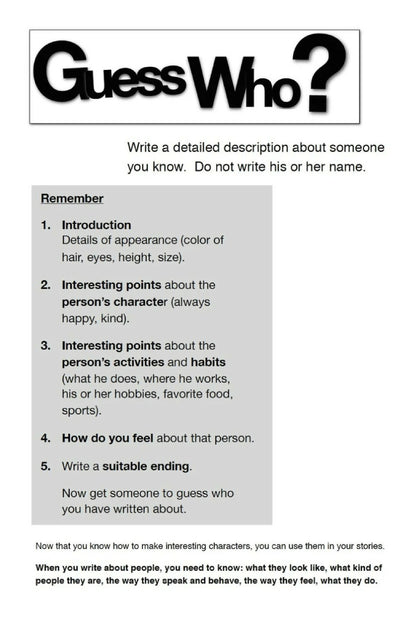 Guess Who?

Write a detailed description about someone you know. Do not write his or her name.

Remember

1. Introduction
Details of appearance (color of hair, eyes, height, size).

2. Interesting points about the person's character (always happy, kind).

3. Interesting points about the person's activities and habits (what he does, where he works, his or her hobbies, favorite food, sports).

4. How do you feel about that person.

5. Write a suitable ending.

Now get someone to guess who you have written about.

Now that you know how to make interesting characters, you can use them in your stories.

When you write about people, you need to know: what they look like, what kind of people they are, the way they speak and behave, the way they feel, what they do.